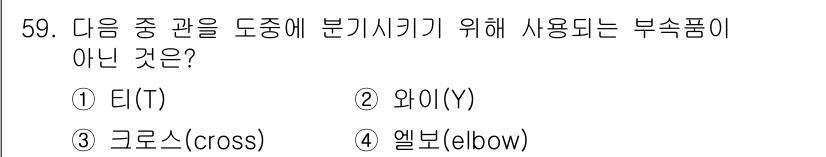 59. 다음 중 관을 도중에 분기시키기 위해 사용되는 부속품이 아닌 것은?

① 티(T) ② 와이(Y)

③ 크로스(cross) ④ 엘보(elbow)